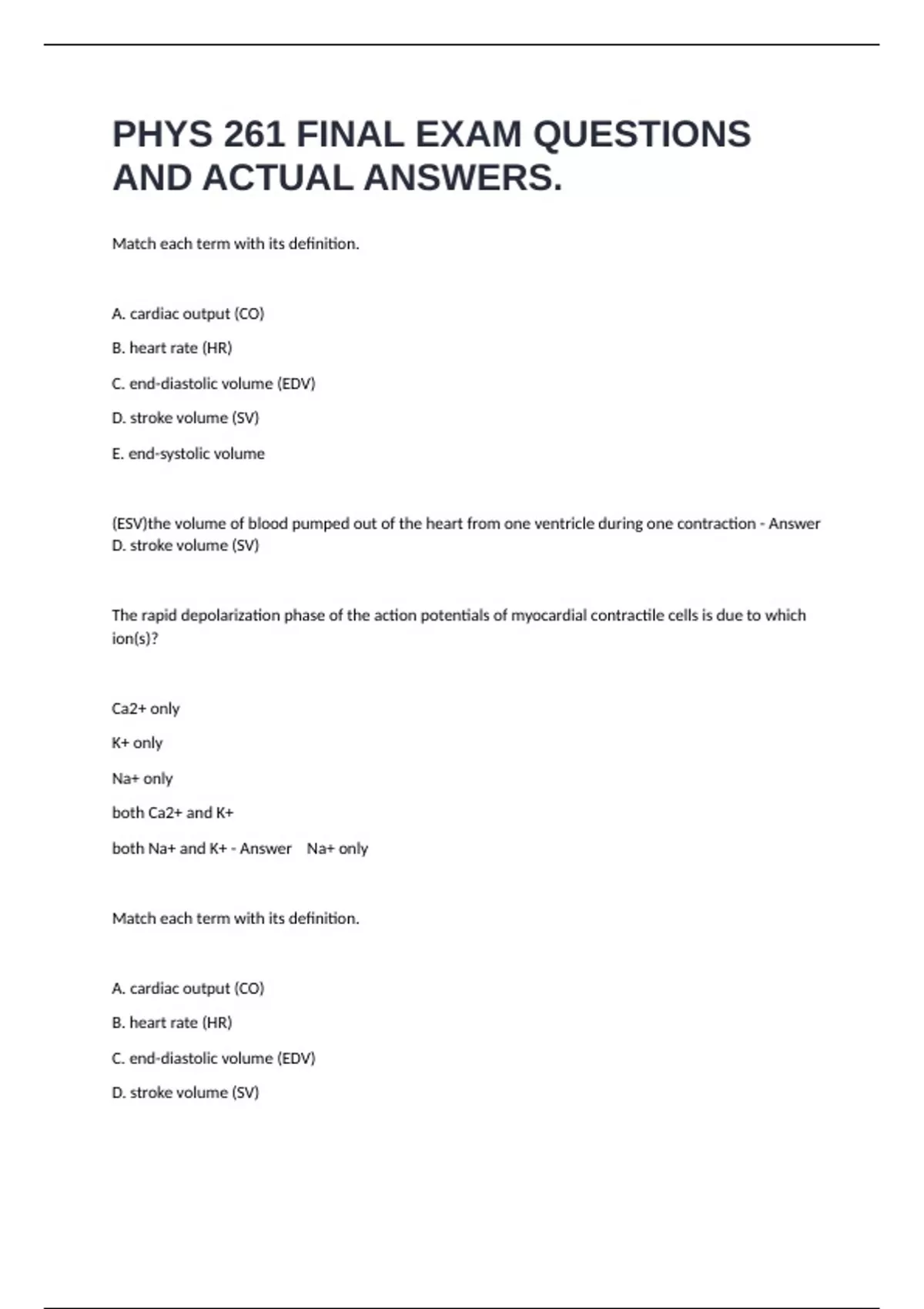 PHYS 261 FINAL EXAM QUESTIONS AND ACTUAL ANSWERS.

Match each term with its definition.

A. cardiac output (CO)

B. heart rate (HR)

C. end-diastolic volume (EDV)

D. stroke volume (SV)

E. end-systolic volume

(ESV)the volume of blood pumped out of the heart from one ventricle during one contraction - Answer D. stroke volume (SV)

The rapid depolarization phase of the action potentials of myocardial contractile cells is due to which ion(s)?

Ca2+ only

K+ only

Na+ only

both Ca2+ and K+

both Na+ and K+ - Answer Na+ only

Match each term with its definition.

A. cardiac output (CO)

B. heart rate (HR)

C. end-diastolic volume (EDV)

D. stroke volume (SV)